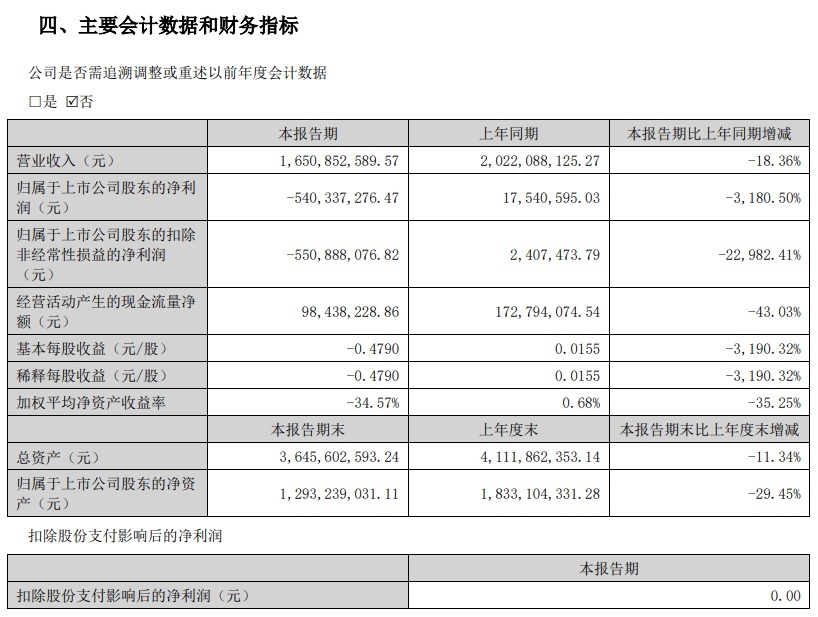 四、主要会计数据和财务指标

公司是否需追溯调整或重述以前年度会计数据

□是 ☑否

| | 本报告期 | 上年同期 | 本报告期比上年同期增减 |
|---|---|---|---|
| 营业收入（元） | 1,650,852,589.57 | 2,022,088,125.27 | -18.36% |
| 归属于上市公司股东的净利润（元） | -540,337,276.47 | 17,540,595.03 | -3,180.50% |
| 归属于上市公司股东的扣除非经常性损益的净利润（元） | -550,888,076.82 | 2,407,473.79 | -22,982.41% |
| 经营活动产生的现金流量净额（元） | 98,438,228.86 | 172,794,074.54 | -43.03% |
| 基本每股收益（元/股） | -0.4790 | 0.0155 | -3,190.32% |
| 稀释每股收益（元/股） | -0.4790 | 0.0155 | -3,190.32% |
| 加权平均净资产收益率 | -34.57% | 0.68% | -35.25% |
| | 本报告期末 | 上年度末 | 本报告期末比上年度末增减 |
| 总资产（元） | 3,645,602,593.24 | 4,111,862,353.14 | -11.34% |
| 归属于上市公司股东的净资产（元） | 1,293,239,031.11 | 1,833,104,331.28 | -29.45% |

扣除股份支付影响后的净利润

| | 本报告期 |
|---|---|
| 扣除股份支付影响后的净利润（元） | 0.00 |